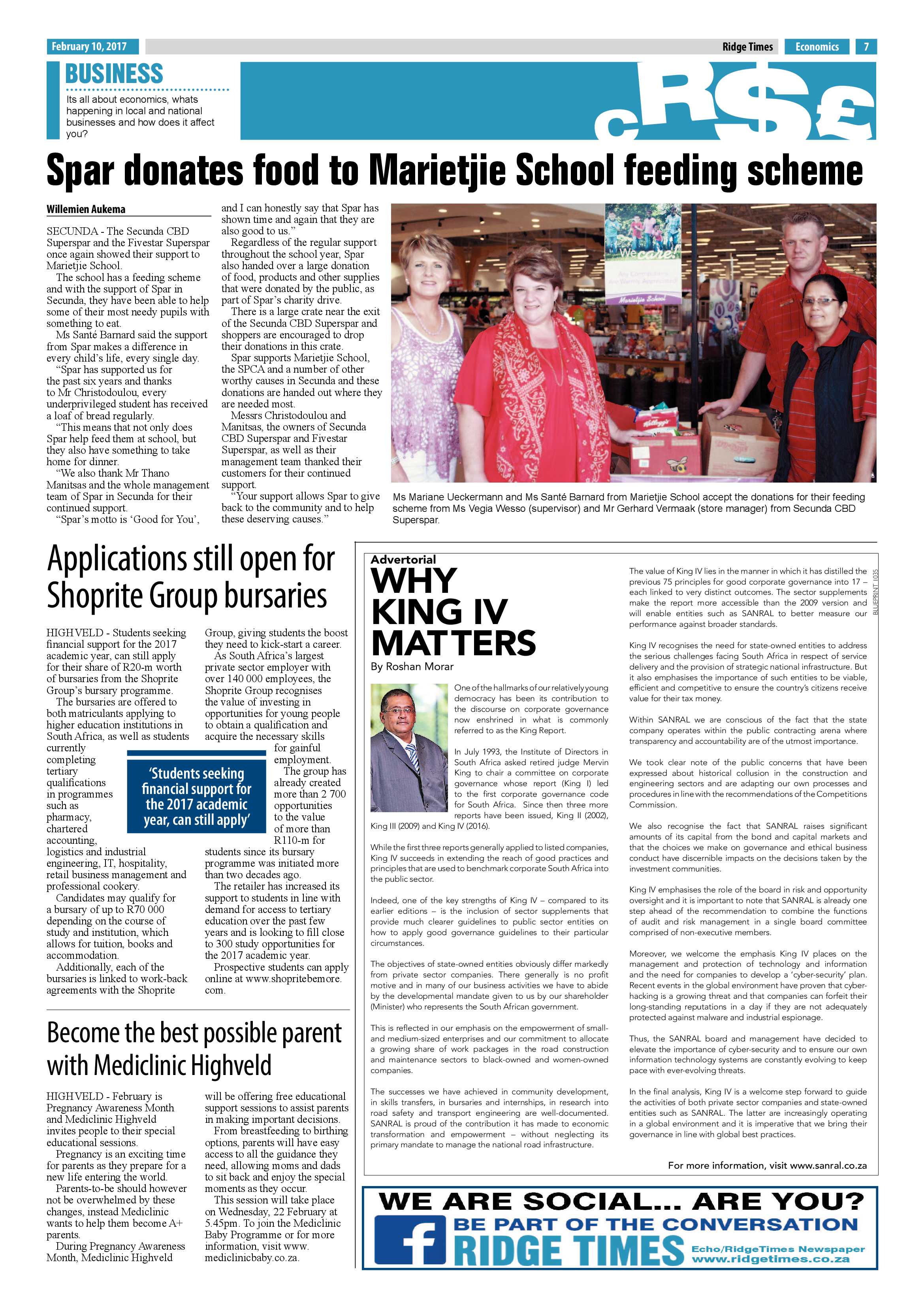 February 10, 2017

Ridge Times Economics 7

BUSINESS

Its all about economics, whats happening in local and national businesses and how does it affect you?

Spar donates food to Marietjie School feeding scheme

Willemien Aukema

SECUNDA - The Secunda CBD Superspar and the Fivestar Superspar once again showed their support to Marietjie School.

The school has a feeding scheme and with the support of Spar in Secunda, they have been able to help some of their most needy pupils with something to eat.

Ms Santé Barnard said the support from Spar makes a difference in every child's life, every single day.

"Spar has supported us for the past six years and thanks to Mr Christodoulou, every underprivileged student has received a loaf of bread regularly.

"This means that not only does Spar help feed them at school, but they also have something to take home for dinner.

"We also thank Mr Thano Manitsas and the whole management team of Spar in Secunda for their continued support.

"Spar's motto is 'Good for You', and I can honestly say that Spar has shown time and again that they are also good to us."

Regardless of the regular support throughout the school year, Spar also handed over a large donation of food, products and other supplies that were donated by the public, as part of Spar's charity drive.

There is a large crate near the exit of the Secunda CBD Superspar and shoppers are encouraged to drop their donations in this crate.

Spar supports Marietjie School, the SPCA and a number of other worthy causes in Secunda and these donations are handed out where they are needed most.

Messrs Christodoulou and Manitsas, the owners of Secunda CBD Superspar and Fivestar Superspar, as well as their management team thanked their customers for their continued support.

"Your support allows Spar to give back to the community and to help these deserving causes."

Ms Mariane Ueckermann and Ms Santé Barnard from Marietjie School accept the donations for their feeding scheme from Ms Vegia Wesso (supervisor) and Mr Gerhard Vermaak (store manager) from Secunda CBD Superspar.

Applications still open for Shoprite Group bursaries

HIGHVELD - Students seeking financial support for the 2017 academic year, can still apply for their share of R20-m worth of bursaries from the Shoprite Group's bursary programme.

The bursaries are offered to both matriculants applying to higher education institutions in South Africa, as well as students currently completing tertiary qualifications in programmes such as pharmacy, chartered accounting, logistics and industrial engineering, IT, hospitality, retail business management and professional cookery.

Candidates may qualify for a bursary of up to R70 000 depending on the course of study and institution, which allows for tuition, books and accommodation.

Additionally, each of the bursaries is linked to work-back agreements with the Shoprite Group, giving students the boost they need to kick-start a career.

As South Africa's largest private sector employer with over 140 000 employees, the Shoprite Group recognises the value of investing in opportunities for young people to obtain a qualification and acquire the necessary skills for gainful employment.

The group has already created more than 2 700 opportunities to the value of more than R110-m for students since its bursary programme was initiated more than two decades ago.

The retailer has increased its support to students in line with demand for access to tertiary education over the past few years and is looking to fill close to 300 study opportunities for the 2017 academic year.

Prospective students can apply online at www.shopritebemore.com.

'Students seeking financial support for the 2017 academic year, can still apply'

Become the best possible parent with Mediclinic Highveld

HIGHVELD - February is Pregnancy Awareness Month and Mediclinic Highveld invites people to their special educational sessions.

Pregnancy is an exciting time for parents as they prepare for a new life entering the world.

Parents-to-be should however not be overwhelmed by these changes, instead Mediclinic wants to help them become A+ parents.

During Pregnancy Awareness Month, Mediclinic Highveld will be offering free educational support sessions to assist parents in making important decisions.

From breastfeeding to birthing options, parents will have easy access to all the guidance they need, allowing moms and dads to sit back and enjoy the special moments as they occur.

This session will take place on Wednesday, 22 February at 5.45pm. To join the Mediclinic Baby Programme or for more information, visit www.mediclinicbaby.co.za.

Advertorial

WHY KING IV MATTERS

By Roshan Morar

One of the hallmarks of our relatively young democracy has been its contribution to the discourse on corporate governance now enshrined in what is commonly referred to as the King Report.

In July 1993, the Institute of Directors in South Africa asked retired judge Mervin King to chair a committee on corporate governance whose report (King I) led to the first corporate governance code for South Africa. Since then three more reports have been issued, King II (2002), King III (2009) and King IV (2016).

While the first three reports generally applied to listed companies, King IV succeeds in extending the reach of good practices and principles that are used to benchmark corporate South Africa into the public sector.

Indeed, one of the key strengths of King IV – compared to its earlier editions – is the inclusion of sector supplements that provide much clearer guidelines to public sector entities on how to apply good governance guidelines to their particular circumstances.

The objectives of state-owned entities obviously differ markedly from private sector companies. There generally is no profit motive and in many of our business activities we have to abide by the developmental mandate given to us by our shareholder (Minister) who represents the South African government.

This is reflected in our emphasis on the empowerment of small- and medium-sized enterprises and our commitment to allocate a growing share of work packages in the road construction and maintenance sectors to black-owned and women-owned companies.

The successes we have achieved in community development, in skills transfers, in bursaries and internships, in research into road safety and transport engineering are well-documented. SANRAL is proud of the contribution it has made to economic transformation and empowerment – without neglecting its primary mandate to manage the national road infrastructure.

The value of King IV lies in the manner in which it has distilled the previous 75 principles for good corporate governance into 17 – each linked to very distinct outcomes. The sector supplements make the report more accessible than the 2009 version and will enable entities such as SANRAL to better measure our performance against broader standards.

King IV recognises the need for state-owned entities to address the serious challenges facing South Africa in respect of service delivery and the provision of strategic national infrastructure. But it also emphasises the importance of such entities to be viable, efficient and competitive to ensure the country's citizens receive value for their tax money.

Within SANRAL we are conscious of the fact that the state company operates within the public contracting arena where transparency and accountability are of the utmost importance.

We took clear note of the public concerns that have been expressed about historical collusion in the construction and engineering sectors and are adapting our own processes and procedures in line with the recommendations of the Competitions Commission.

We also recognise the fact that SANRAL raises significant amounts of its capital from the bond and capital markets and that the choices we make on governance and ethical business conduct have discernible impacts on the decisions taken by the investment communities.

King IV emphasises the role of the board in risk and opportunity oversight and it is important to note that SANRAL is already one step ahead of the recommendation to combine the functions of audit and risk management in a single board committee comprised of non-executive members.

Moreover, we welcome the emphasis King IV places on the management and protection of technology and information and the need for companies to develop a 'cyber-security' plan. Recent events in the global environment have proven that cyber-hacking is a growing threat and that companies can forfeit their long-standing reputations in a day if they are not adequately protected against malware and industrial espionage.

Thus, the SANRAL board and management have decided to elevate the importance of cyber-security and to ensure our own information technology systems are constantly evolving to keep pace with ever-evolving threats.

In the final analysis, King IV is a welcome step forward to guide the activities of both private sector companies and state-owned entities such as SANRAL. The latter are increasingly operating in a global environment and it is imperative that we bring their governance in line with global best practices.

For more information, visit www.sanral.co.za

BLUEPRINT 1035

WE ARE SOCIAL... ARE YOU?
BE PART OF THE CONVERSATION
RIDGE TIMES
Echo/RidgeTimes Newspaper
www.ridgetimes.co.za